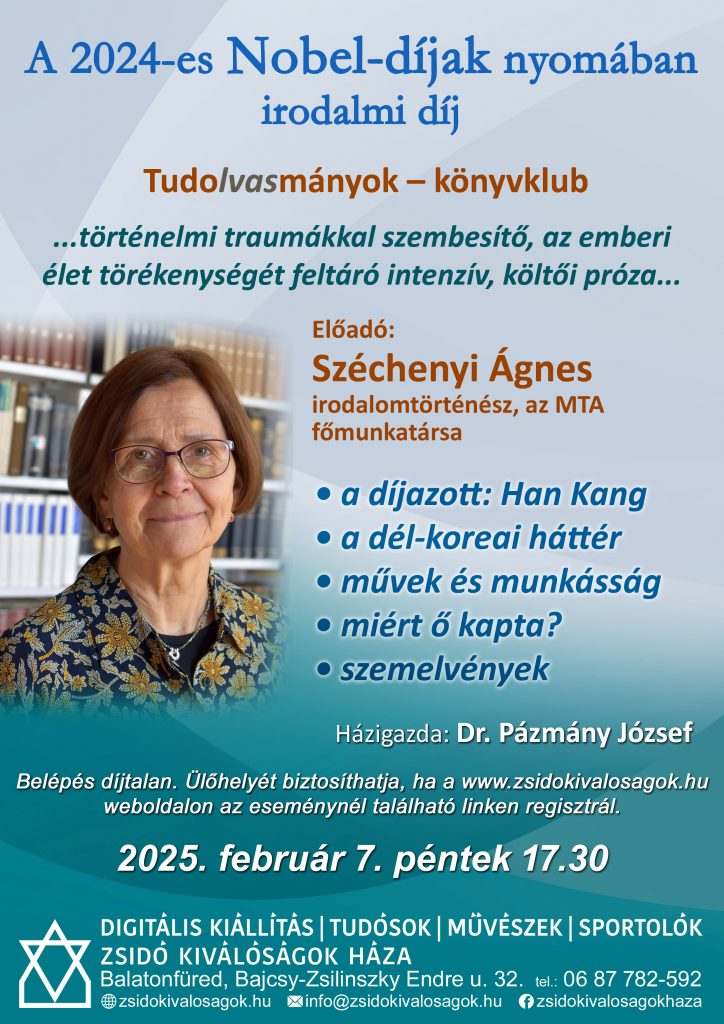 A 2024-es Nobel-díjak nyomában
irodalmi díj

Tudolvasmányok – könyvklub

...történelmi traumákkal szembesítő, az emberi élet törékenységét feltáró intenzív, költői próza...

Előadó:
Széchenyi Ágnes
irodalomtörténész, az MTA főmunkatársa

• a díjazott: Han Kang
• a dél-koreai háttér
• művek és munkásság
• miért ő kapta?
• szemelvények

Házigazda: Dr. Pázmány József

Belépés díjtalan. Ülőhelyét biztosíthatja, ha a www.zsidokivalosagok.hu weboldalon az eseménynél található linken regisztrál.

2025. február 7. péntek 17.30

DIGITÁLIS KIÁLLÍTÁS | TUDÓSOK | MŰVÉSZEK | SPORTOLÓK
ZSIDÓ KIVÁLÓSÁGOK HÁZA
Balatonfüred, Bajcsy-Zsilinszky Endre u. 32. tel.: 06 87 782-592
zsidokivalosagok.hu info@zsidokivalosagok.hu zsidokivalosagokhaza